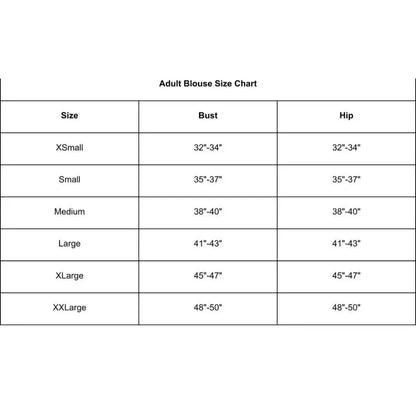 Adult Blouse Size Chart

| Size | Bust | Hip |
|---|---|---|
| XSmall | 32"-34" | 32"-34" |
| Small | 35"-37" | 35"-37" |
| Medium | 38"-40" | 38"-40" |
| Large | 41"-43" | 41"-43" |
| XLarge | 45"-47" | 45"-47" |
| XXLarge | 48"-50" | 48"-50" |